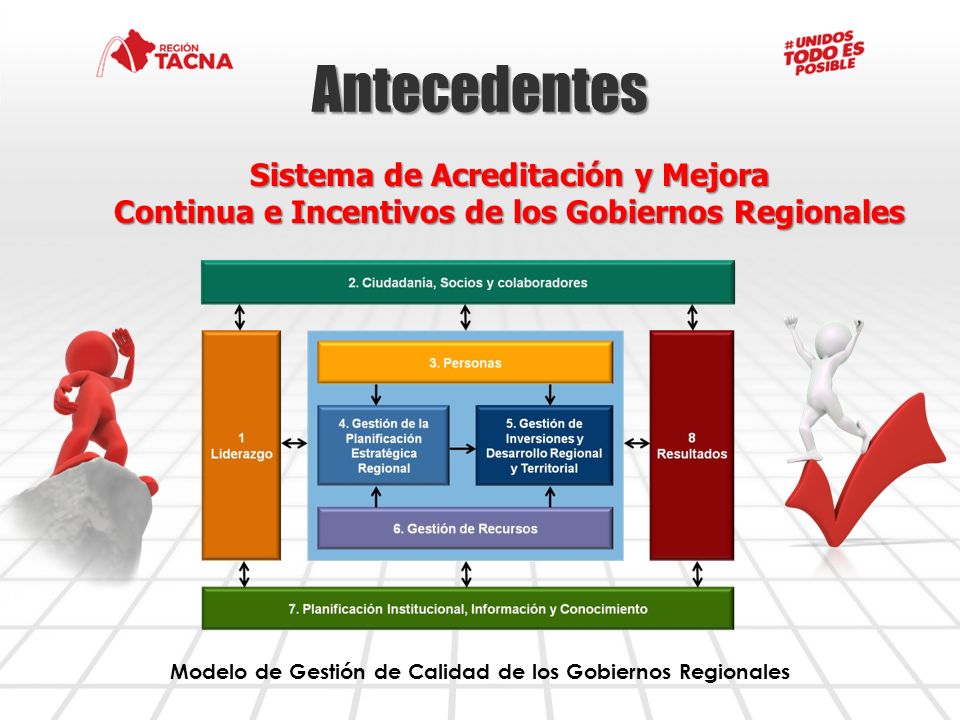 REGIÓN TACNA

#UNIDOS TODO ES POSIBLE

Antecedentes

Sistema de Acreditación y Mejora Continua e Incentivos de los Gobiernos Regionales

2. Ciudadanía, Socios y colaboradores

1 Liderazgo

3. Personas

4. Gestión de la Planificación Estratégica Regional

5. Gestión de Inversiones y Desarrollo Regional y Territorial

6. Gestión de Recursos

8 Resultados

7. Planificación Institucional, Información y Conocimiento

Modelo de Gestión de Calidad de los Gobiernos Regionales